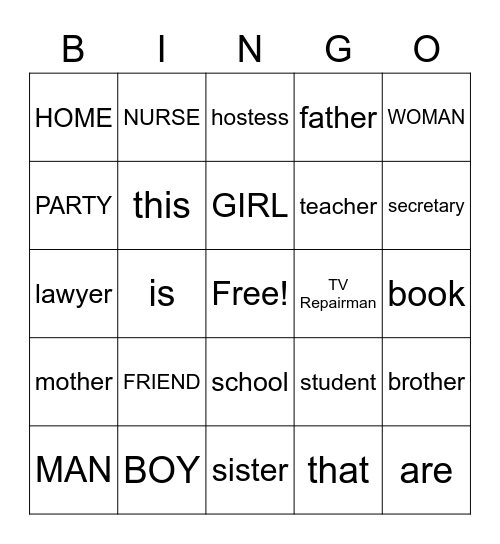 | B | I | N | G | O |
|---|---|---|---|---|
| HOME | NURSE | hostess | father | WOMAN |
| PARTY | this | GIRL | teacher | secretary |
| lawyer | is | Free! | TV Repairman | book |
| mother | FRIEND | school | student | brother |
| MAN | BOY | sister | that | are |